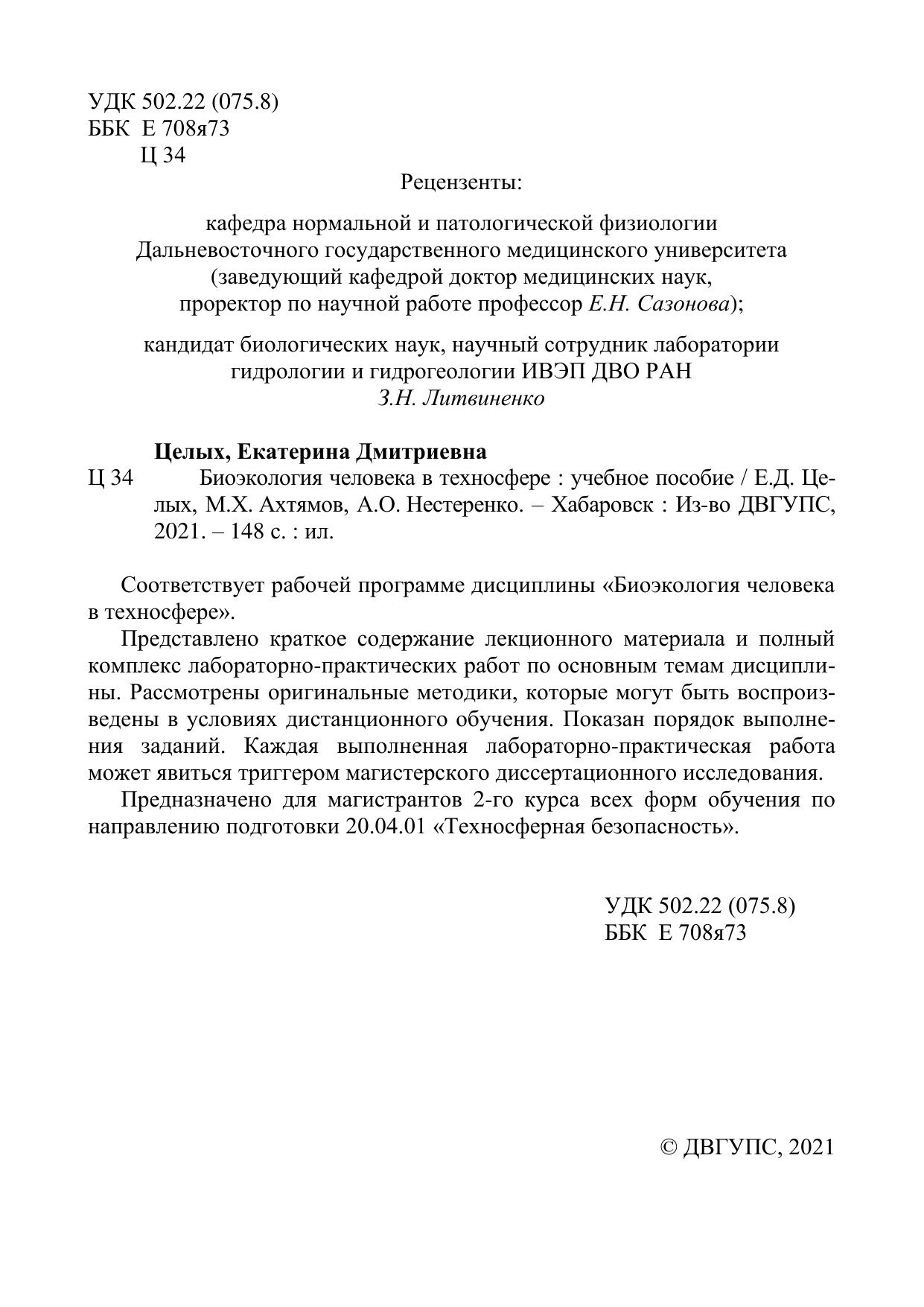 УДК 502.22 (075.8)
ББК Е 708я73
Ц 34

Рецензенты:

кафедра нормальной и патологической физиологии
Дальневосточного государственного медицинского университета
(заведующий кафедрой доктор медицинских наук,
проректор по научной работе профессор Е.Н. Сазонова);

кандидат биологических наук, научный сотрудник лаборатории
гидрологии и гидрогеологии ИВЭП ДВО РАН
З.Н. Литвиненко

Целых, Екатерина Дмитриевна
Ц 34 Биоэкология человека в техносфере : учебное пособие / Е.Д. Целых, М.Х. Ахтямов, А.О. Нестеренко. – Хабаровск : Из-во ДВГУПС, 2021. – 148 с. : ил.

Соответствует рабочей программе дисциплины «Биоэкология человека в техносфере».

Представлено краткое содержание лекционного материала и полный комплекс лабораторно-практических работ по основным темам дисциплины. Рассмотрены оригинальные методики, которые могут быть воспроизведены в условиях дистанционного обучения. Показан порядок выполнения заданий. Каждая выполненная лабораторно-практическая работа может явиться триггером магистерского диссертационного исследования.

Предназначено для магистрантов 2-го курса всех форм обучения по направлению подготовки 20.04.01 «Техносферная безопасность».

УДК 502.22 (075.8)
ББК Е 708я73

© ДВГУПС, 2021